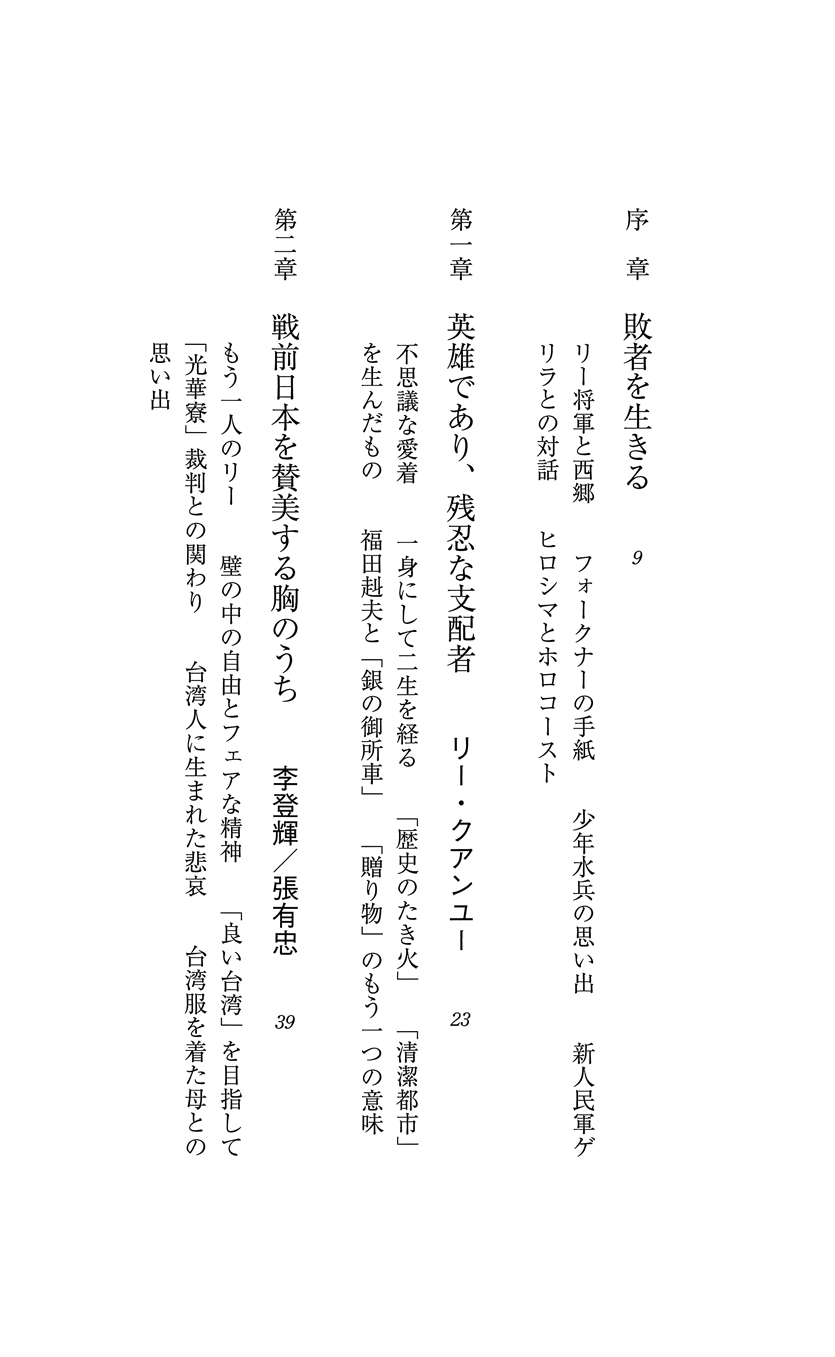 序　章　敗者を生きる　9

リー将軍と西郷　フォークナーの手紙　少年水兵の思い出　新人民軍ゲリラとの対話　ヒロシマとホロコースト

第一章　英雄であり、残忍な支配者　リー・クアンユー　23

不思議な愛着　一身にして二生を経る　「歴史のたき火」　「清潔都市」を生んだもの　福田赳夫と「銀の御所車」　「贈り物」のもう一つの意味

第二章　戦前日本を賛美する胸のうち　李登輝／張有忠　39

もう一人のリー　壁の中の自由とフェアな精神　「良い台湾」を目指して　「光華寮」裁判との関わり　台湾人に生まれた悲哀　台湾服を着た母との思い出